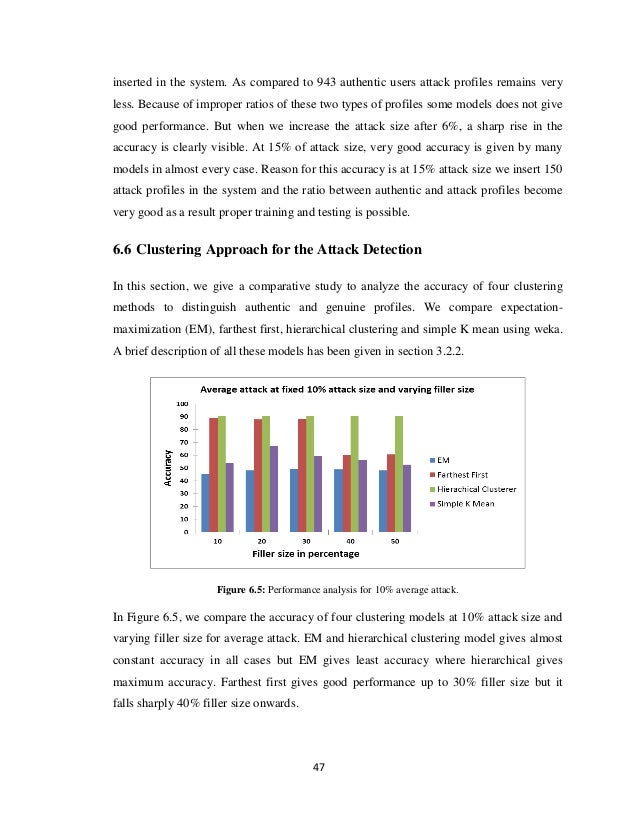 inserted in the system. As compared to 943 authentic users attack profiles remains very less. Because of improper ratios of these two types of profiles some models does not give good performance. But when we increase the attack size after 6%, a sharp rise in the accuracy is clearly visible. At 15% of attack size, very good accuracy is given by many models in almost every case. Reason for this accuracy is at 15% attack size we insert 150 attack profiles in the system and the ratio between authentic and attack profiles become very good as a result proper training and testing is possible.

6.6 Clustering Approach for the Attack Detection

In this section, we give a comparative study to analyze the accuracy of four clustering methods to distinguish authentic and genuine profiles. We compare expectation-maximization (EM), farthest first, hierarchical clustering and simple K mean using weka. A brief description of all these models has been given in section 3.2.2.

Average attack at fixed 10% attack size and varying filler size

Accuracy

100
90
80
70
60
50
40
30
20
10
0

10 20 30 40 50

Filler size in percentage

EM
Farthest First
Hierachical Clusterer
Simple K Mean

Figure 6.5: Performance analysis for 10% average attack.

In Figure 6.5, we compare the accuracy of four clustering models at 10% attack size and varying filler size for average attack. EM and hierarchical clustering model gives almost constant accuracy in all cases but EM gives least accuracy where hierarchical gives maximum accuracy. Farthest first gives good performance up to 30% filler size but it falls sharply 40% filler size onwards.

47